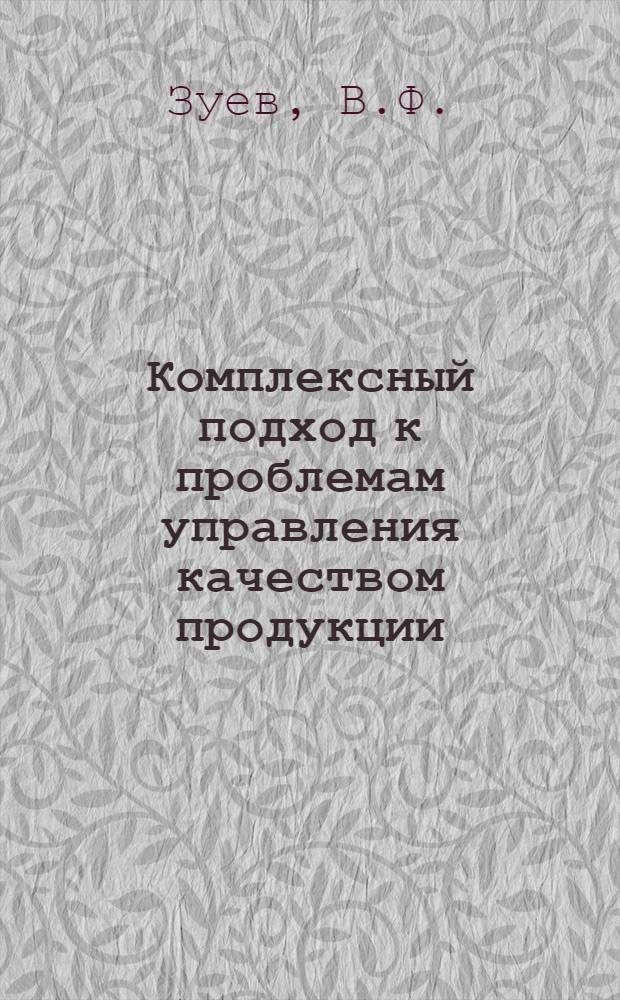 Зуев, В.Ф.

Комплексный подход к проблемам управления качеством продукции